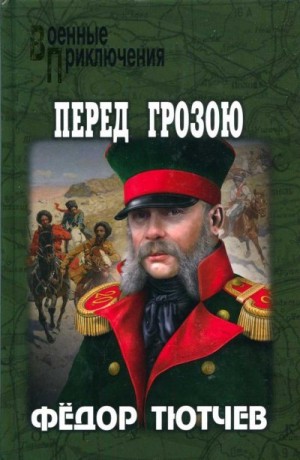 Военные
Приключения

ПЕРЕД ГРОЗОЮ

ФЁДОР ТЮТЧЕВ